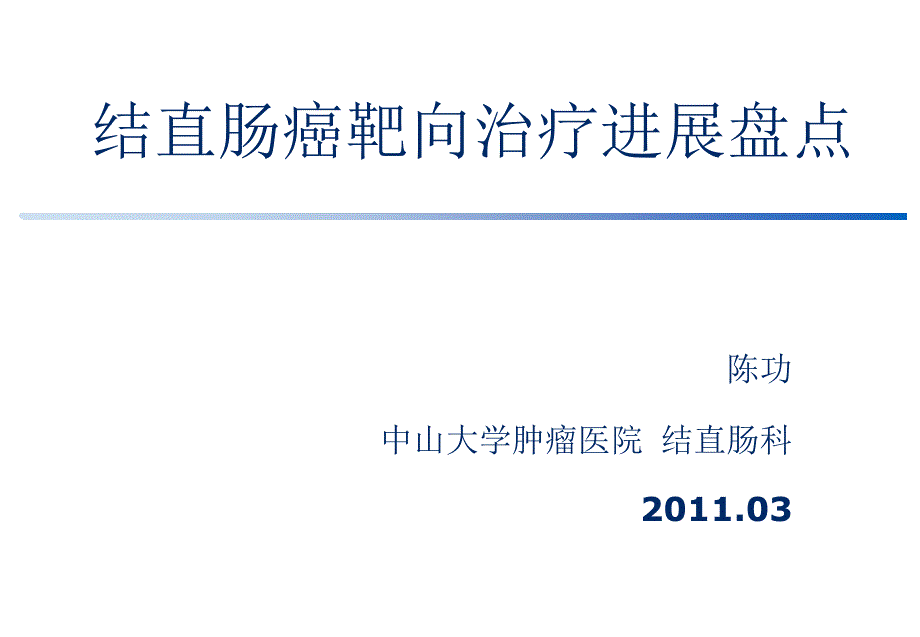 结直肠癌靶向治疗进展盘点

陈功

中山大学肿瘤医院 结直肠科

2011.03